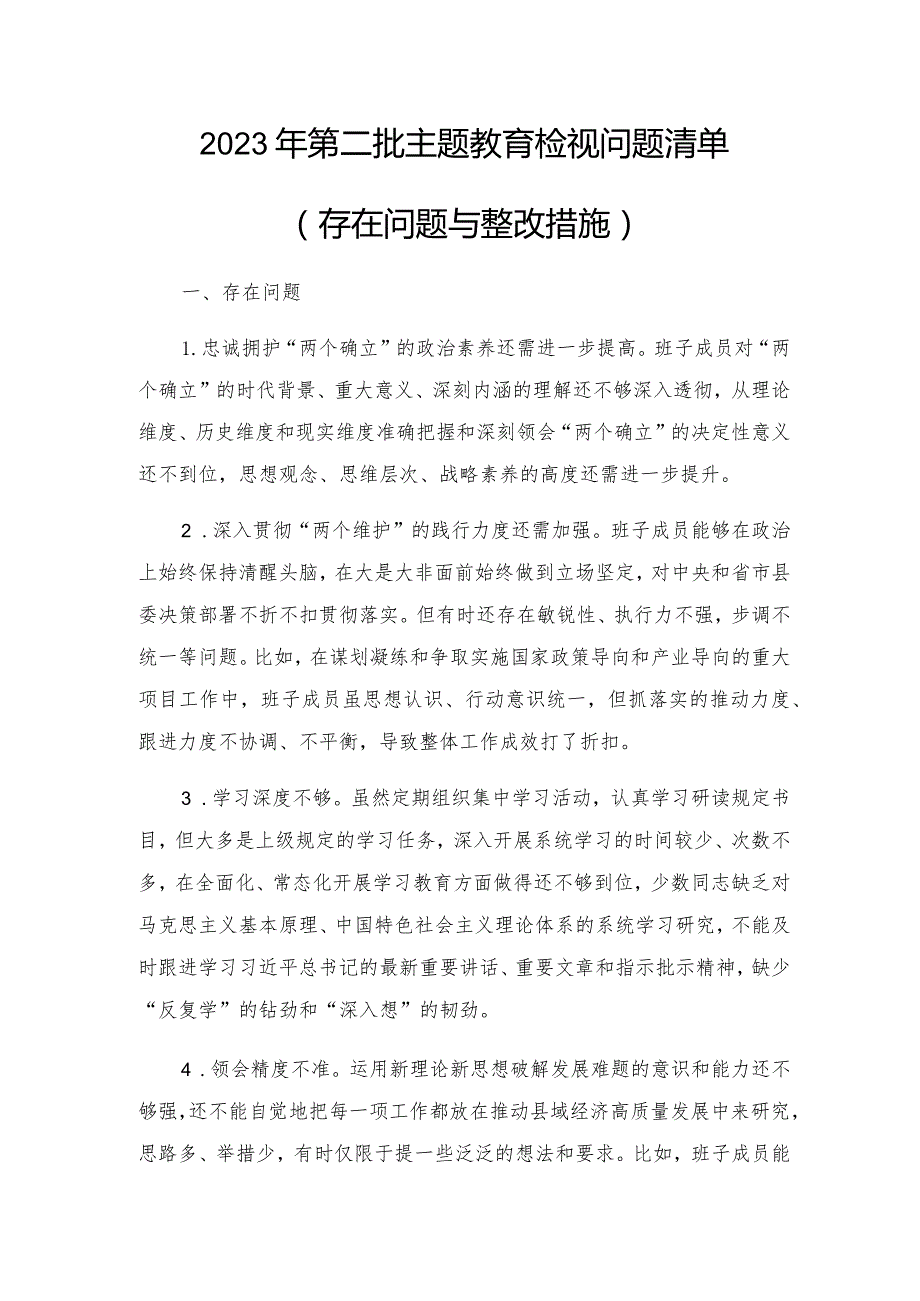 2023年第二批主题教育检视问题清单

（存在问题与整改措施）

一、存在问题

1.忠诚拥护“两个确立”的政治素养还需进一步提高。班子成员对“两个确立”的时代背景、重大意义、深刻内涵的理解还不够深入透彻，从理论维度、历史维度和现实维度准确把握和深刻领会“两个确立”的决定性意义还不到位，思想观念、思维层次、战略素养的高度还需进一步提升。

2．深入贯彻“两个维护”的践行力度还需加强。班子成员能够在政治上始终保持清醒头脑，在大是大非面前始终做到立场坚定，对中央和省市县委决策部署不折不扣贯彻落实。但有时还存在敏锐性、执行力不强，步调不统一等问题。比如，在谋划凝练和争取实施国家政策导向和产业导向的重大项目工作中，班子成员虽思想认识、行动意识统一，但抓落实的推动力度、跟进力度不协调、不平衡，导致整体工作成效打了折扣。

3．学习深度不够。虽然定期组织集中学习活动，认真学习研读规定书目，但大多是上级规定的学习任务，深入开展系统学习的时间较少、次数不多，在全面化、常态化开展学习教育方面做得还不够到位，少数同志缺乏对马克思主义基本原理、中国特色社会主义理论体系的系统学习研究，不能及时跟进学习习近平总书记的最新重要讲话、重要文章和指示批示精神，缺少“反复学”的钻劲和“深入想”的韧劲。

4．领会精度不准。运用新理论新思想破解发展难题的意识和能力还不够强，还不能自觉地把每一项工作都放在推动县域经济高质量发展中来研究，思路多、举措少，有时仅限于提一些泛泛的想法和要求。比如，班子成员能